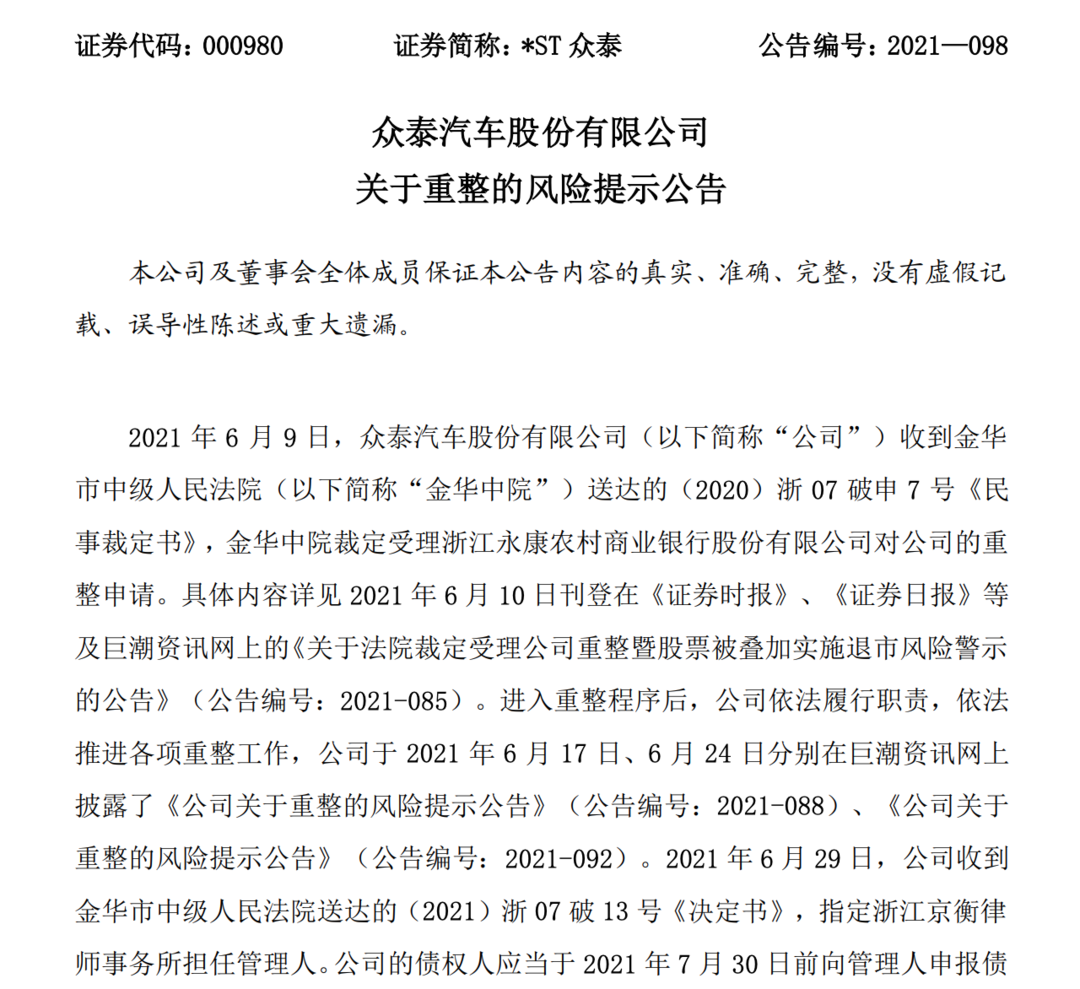 证券代码：000980　　证券简称：*ST 众泰　　公告编号：2021—098

众泰汽车股份有限公司
关于重整的风险提示公告

本公司及董事会全体成员保证本公告内容的真实、准确、完整，没有虚假记载、误导性陈述或重大遗漏。

2021 年 6 月 9 日，众泰汽车股份有限公司（以下简称“公司”）收到金华市中级人民法院（以下简称“金华中院”）送达的（2020）浙 07 破申 7 号《民事裁定书》，金华中院裁定受理浙江永康农村商业银行股份有限公司对公司的重整申请。具体内容详见 2021 年 6 月 10 日刊登在《证券时报》、《证券日报》等及巨潮资讯网上的《关于法院裁定受理公司重整暨股票被叠加实施退市风险警示的公告》（公告编号：2021-085）。进入重整程序后，公司依法履行职责，依法推进各项重整工作，公司于 2021 年 6 月 17 日、6 月 24 日分别在巨潮资讯网上披露了《公司关于重整的风险提示公告》（公告编号：2021-088）、《公司关于重整的风险提示公告》（公告编号：2021-092）。2021 年 6 月 29 日，公司收到金华市中级人民法院送达的（2021）浙 07 破 13 号《决定书》，指定浙江京衡律师事务所担任管理人。公司的债权人应当于 2021 年 7 月 30 日前向管理人申报债